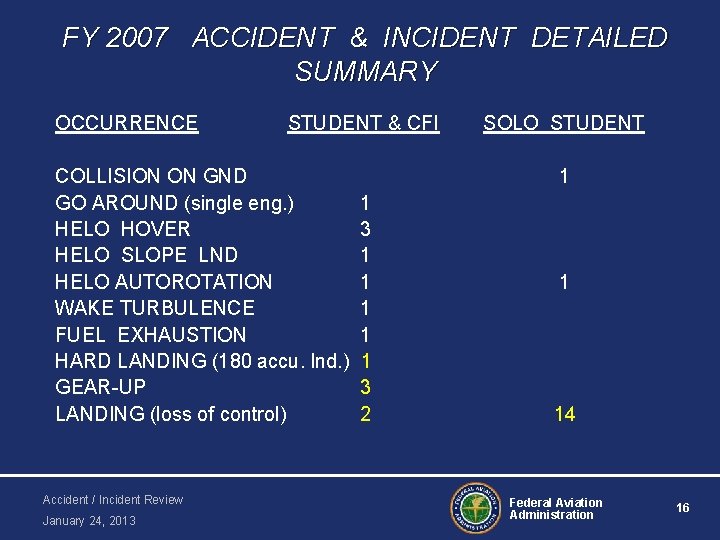 FY 2007 ACCIDENT & INCIDENT DETAILED SUMMARY

| OCCURRENCE | STUDENT & CFI | SOLO STUDENT |
|---|---|---|
| COLLISION ON GND | | 1 |
| GO AROUND (single eng.) | 1 | |
| HELO HOVER | 3 | |
| HELO SLOPE LND | 1 | |
| HELO AUTOROTATION | 1 | 1 |
| WAKE TURBULENCE | 1 | |
| FUEL EXHAUSTION | 1 | |
| HARD LANDING (180 accu. lnd.) | 1 | |
| GEAR-UP | 3 | |
| LANDING (loss of control) | 2 | 14 |

Accident / Incident Review
January 24, 2013

Federal Aviation Administration

16